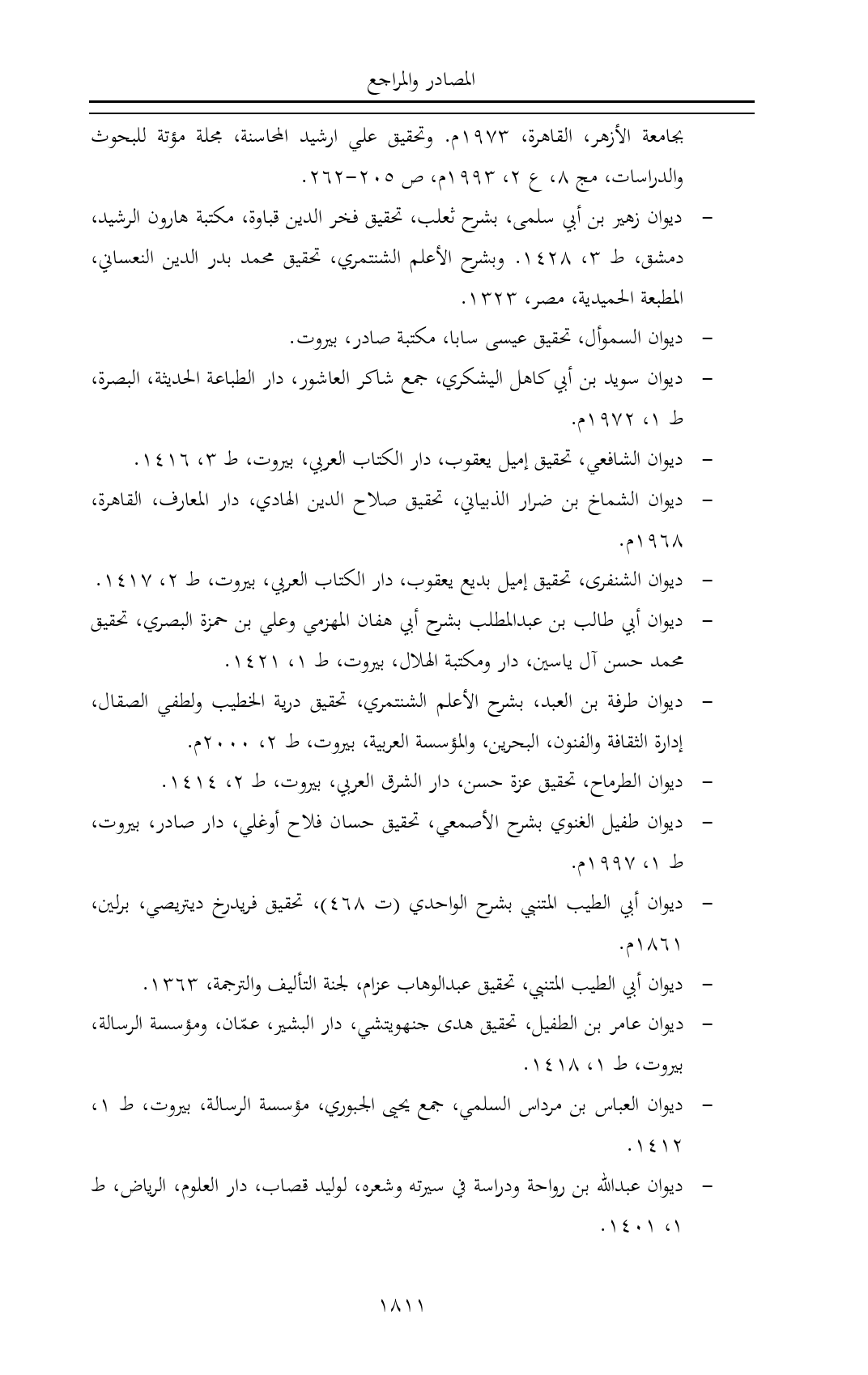 المصادر والمراجع

بجامعة الأزهر، القاهرة، ١٩٧٣م. وتحقيق علي ارشيد المحاسنة، مجلة مؤتة للبحوث والدراسات، مج ٨، ع ٢، ١٩٩٣م، ص ٢٠٥-٢٦٢.

- ديوان زهير بن أبي سلمى، بشرح ثعلب، تحقيق فخر الدين قباوة، مكتبة هارون الرشيد، دمشق، ط ٣، ١٤٢٨. وبشرح الأعلم الشنتمري، تحقيق محمد بدر الدين النعساني، المطبعة الحميدية، مصر، ١٣٢٣.

- ديوان السموأل، تحقيق عيسى سابا، مكتبة صادر، بيروت.

- ديوان سويد بن أبي كاهل اليشكري، جمع شاكر العاشور، دار الطباعة الحديثة، البصرة، ط ١، ١٩٧٢م.

- ديوان الشافعي، تحقيق إميل يعقوب، دار الكتاب العربي، بيروت، ط ٣، ١٤١٦.

- ديوان الشماخ بن ضرار الذبياني، تحقيق صلاح الدين الهادي، دار المعارف، القاهرة، ١٩٦٨م.

- ديوان الشنفرى، تحقيق إميل بديع يعقوب، دار الكتاب العربي، بيروت، ط ٢، ١٤١٧.

- ديوان أبي طالب بن عبدالمطلب بشرح أبي هفان المهزمي وعلي بن حمزة البصري، تحقيق محمد حسن آل ياسين، دار ومكتبة الهلال، بيروت، ط ١، ١٤٢١.

- ديوان طرفة بن العبد، بشرح الأعلم الشنتمري، تحقيق درية الخطيب ولطفي الصقال، إدارة الثقافة والفنون، البحرين، والمؤسسة العربية، بيروت، ط ٢، ٢٠٠٠م.

- ديوان الطرماح، تحقيق عزة حسن، دار الشرق العربي، بيروت، ط ٢، ١٤١٤.

- ديوان طفيل الغنوي بشرح الأصمعي، تحقيق حسان فلاح أوغلي، دار صادر، بيروت، ط ١، ١٩٩٧م.

- ديوان أبي الطيب المتنبي بشرح الواحدي (ت ٤٦٨)، تحقيق فريدرخ ديتريصي، برلين، ١٨٦١م.

- ديوان أبي الطيب المتنبي، تحقيق عبدالوهاب عزام، لجنة التأليف والترجمة، ١٣٦٣.

- ديوان عامر بن الطفيل، تحقيق هدى جنهويتشي، دار البشير، عمّان، ومؤسسة الرسالة، بيروت، ط ١، ١٤١٨.

- ديوان العباس بن مرداس السلمي، جمع يحيى الجبوري، مؤسسة الرسالة، بيروت، ط ١، ١٤١٢.

- ديوان عبدالله بن رواحة ودراسة في سيرته وشعره، لوليد قصاب، دار العلوم، الرياض، ط ١، ١٤٠١.

١٨١١